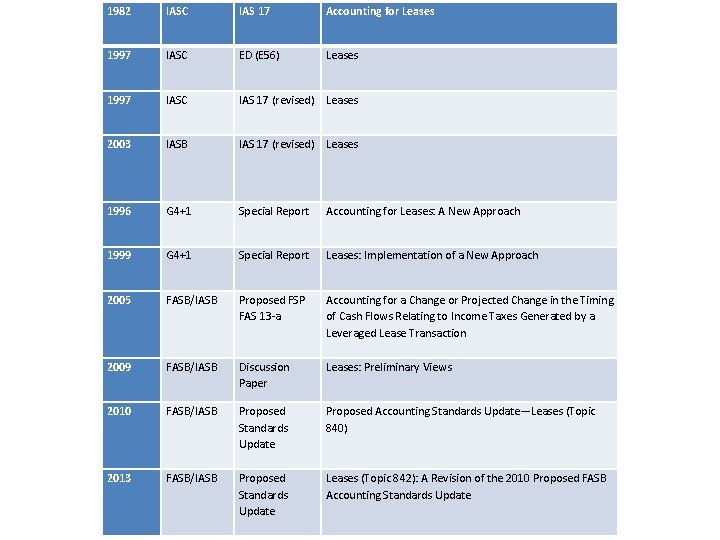 | 1982 | IASC | IAS 17 | Accounting for Leases |
|---|---|---|---|
| 1997 | IASC | ED (E56) | Leases |
| 1997 | IASC | IAS 17 (revised) | Leases |
| 2003 | IASB | IAS 17 (revised) | Leases |
| 1996 | G4+1 | Special Report | Accounting for Leases: A New Approach |
| 1999 | G4+1 | Special Report | Leases: Implementation of a New Approach |
| 2005 | FASB/IASB | Proposed FSP FAS 13-a | Accounting for a Change or Projected Change in the Timing of Cash Flows Relating to Income Taxes Generated by a Leveraged Lease Transaction |
| 2009 | FASB/IASB | Discussion Paper | Leases: Preliminary Views |
| 2010 | FASB/IASB | Proposed Standards Update | Proposed Accounting Standards Update—Leases (Topic 840) |
| 2013 | FASB/IASB | Proposed Standards Update | Leases (Topic 842): A Revision of the 2010 Proposed FASB Accounting Standards Update |